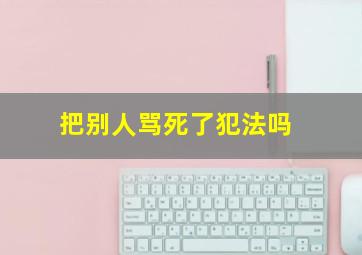 把别人骂死了犯法吗